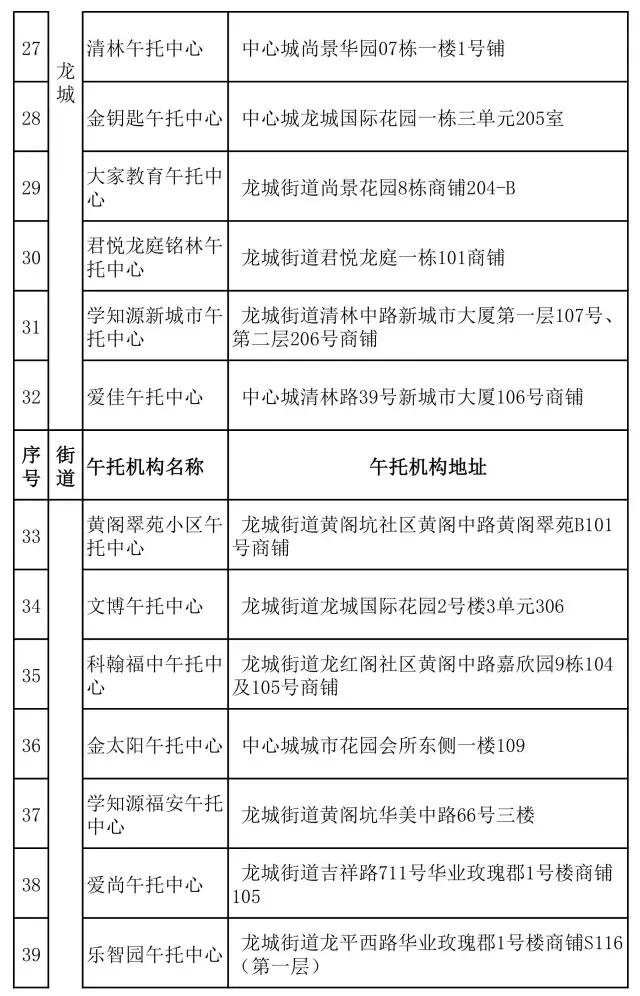 | 27 | 龙城 | 清林午托中心 | 中心城尚景华园07栋一楼1号铺 |
|---|---|---|---|
| 28 | | 金钥匙午托中心 | 中心城龙城国际花园一栋三单元205室 |
| 29 | | 大家教育午托中心 | 龙城街道尚景花园8栋商铺204-B |
| 30 | | 君悦龙庭铭林午托中心 | 龙城街道君悦龙庭一栋101商铺 |
| 31 | | 学知源新城市午托中心 | 龙城街道清林中路新城市大厦第一层107号、第二层206号商铺 |
| 32 | | 爱佳午托中心 | 中心城清林路39号新城市大厦106号商铺 |
| 序号 | 街道 | 午托机构名称 | 午托机构地址 |
| 33 | | 黄阁翠苑小区午托中心 | 龙城街道黄阁坑社区黄阁中路黄阁翠苑B101号商铺 |
| 34 | | 文博午托中心 | 龙城街道龙城国际花园2号楼3单元306 |
| 35 | | 科翰福中午托中心 | 龙城街道龙红阁社区黄阁中路嘉欣园9栋104及105号商铺 |
| 36 | | 金太阳午托中心 | 中心城城市花园会所东侧一楼109 |
| 37 | | 学知源福安午托中心 | 龙城街道黄阁坑华美中路66号三楼 |
| 38 | | 爱尚午托中心 | 龙城街道吉祥路711号华业玫瑰郡1号楼商铺105 |
| 39 | | 乐智园午托中心 | 龙城街道龙平西路华业玫瑰郡1号楼商铺S116(第一层) |